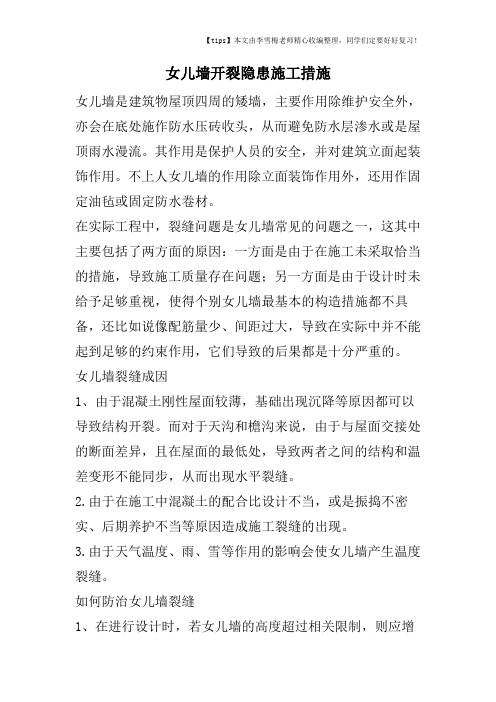 【tips】本文由李雪梅老师精心收编整理，同学们定要好好复习！

女儿墙开裂隐患施工措施

女儿墙是建筑物屋顶四周的矮墙，主要作用除维护安全外，亦会在底处施作防水压砖收头，从而避免防水层渗水或是屋顶雨水漫流。其作用是保护人员的安全，并对建筑立面起装饰作用。不上人女儿墙的作用除立面装饰作用外，还用作固定油毡或固定防水卷材。

在实际工程中，裂缝问题是女儿墙常见的问题之一，这其中主要包括了两方面的原因：一方面是由于在施工未采取恰当的措施，导致施工质量存在问题；另一方面是由于设计时未给予足够重视，使得个别女儿墙最基本的构造措施都不具备，还比如说像配筋量少、间距过大，导致在实际中并不能起到足够的约束作用，它们导致的后果都是十分严重的。

女儿墙裂缝成因

1、由于混凝土刚性屋面较薄，基础出现沉降等原因都可以导致结构开裂。而对于天沟和檐沟来说，由于与屋面交接处的断面差异，且在屋面的最低处，导致两者之间的结构和温差变形不能同步，从而出现水平裂缝。

2.由于在施工中混凝土的配合比设计不当，或是振捣不密实、后期养护不当等原因造成施工裂缝的出现。

3.由于天气温度、雨、雪等作用的影响会使女儿墙产生温度裂缝。

如何防治女儿墙裂缝

1、在进行设计时，若女儿墙的高度超过相关限制，则应增